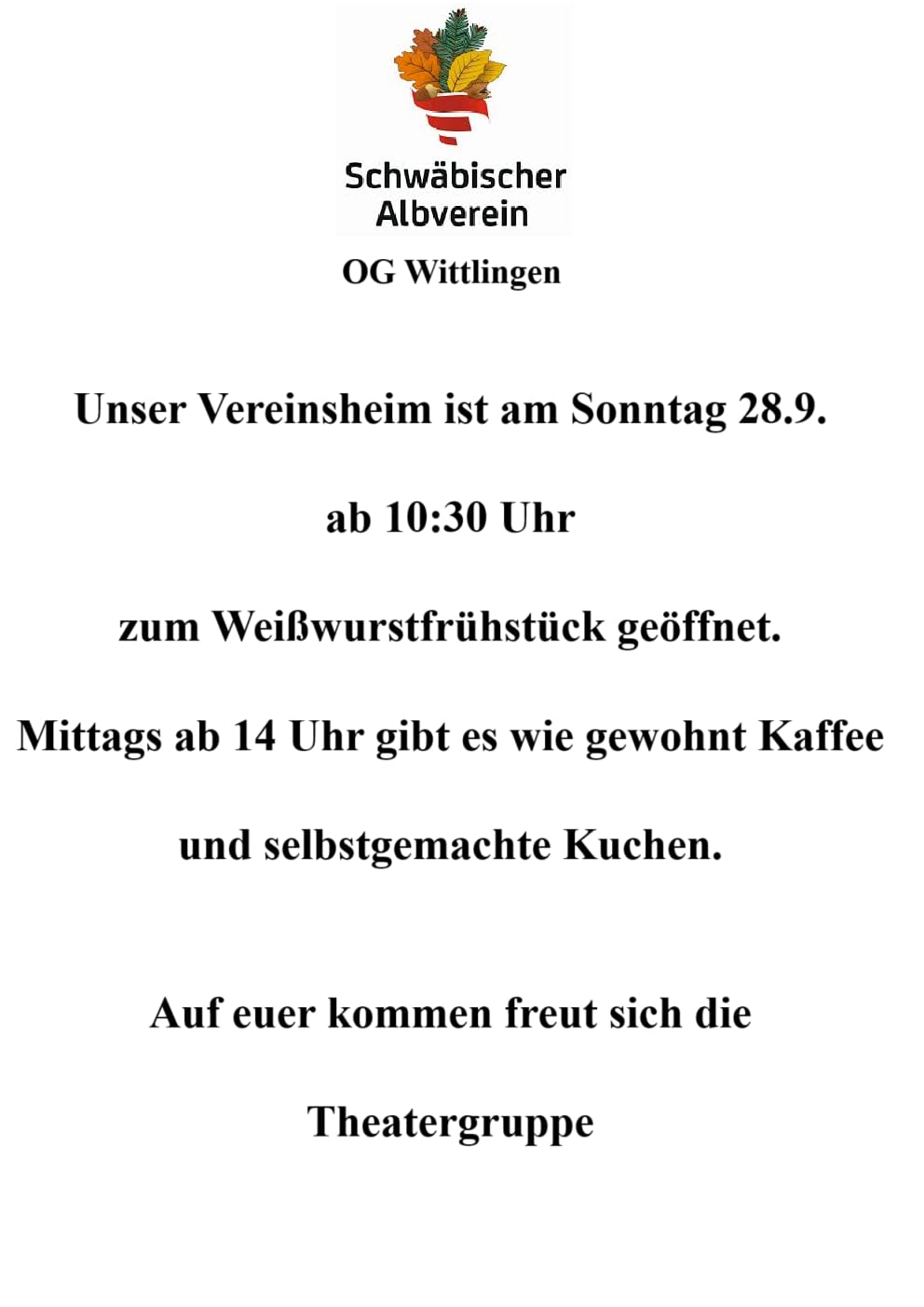 Schwäbischer Albverein

OG Wittlingen

Unser Vereinsheim ist am Sonntag 28.9.

ab 10:30 Uhr

zum Weißwurstfrühstück geöffnet.

Mittags ab 14 Uhr gibt es wie gewohnt Kaffee

und selbstgemachte Kuchen.

Auf euer kommen freut sich die

Theatergruppe